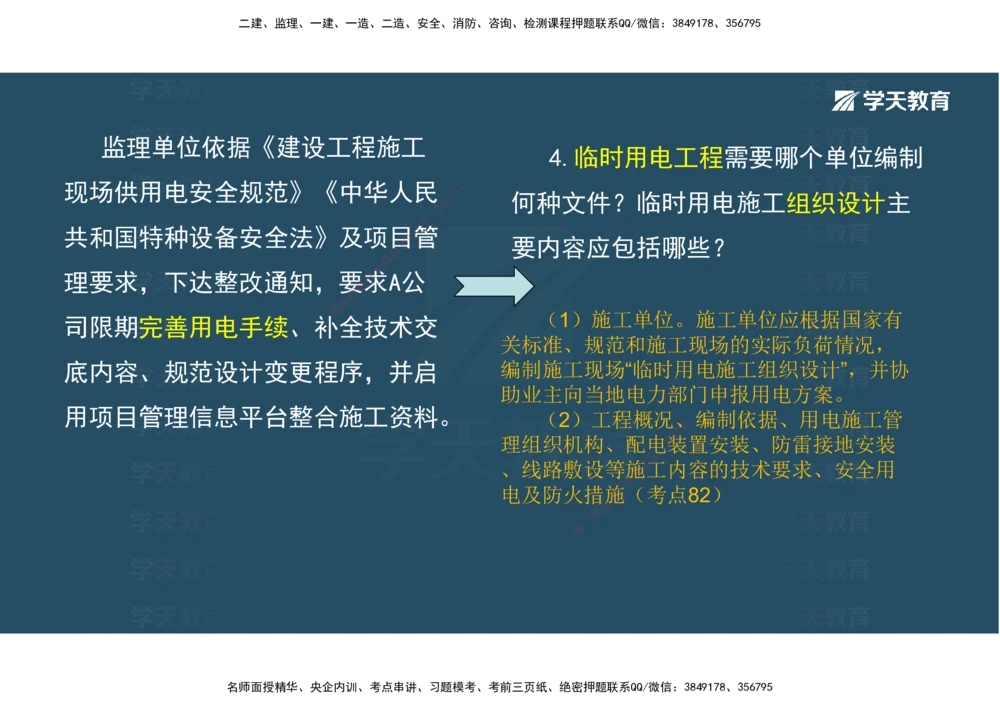 二建、监理、一建、一造、二造、安全、消防、咨询、检测课程押题联系QQ/微信：3849178、356795

学天教育

监理单位依据《建设工程施工现场供用电安全规范》《中华人民共和国特种设备安全法》及项目管理要求，下达整改通知，要求A公司限期完善用电手续、补全技术交底内容、规范设计变更程序，并启用项目管理信息平台整合施工资料。

4. 临时用电工程需要哪个单位编制何种文件？临时用电施工组织设计主要内容应包括哪些？

（1）施工单位。施工单位应根据国家有关标准、规范和施工现场的实际负荷情况，编制施工现场“临时用电施工组织设计”，并协助业主向当地电力部门申报用电方案。
（2）工程概况、编制依据、用电施工管理组织机构、配电装置安装、防雷接地安装、线路敷设等施工内容的技术要求、安全用电及防火措施（考点82）

名师面授精华、央企内训、考点串讲、习题模考、考前三页纸、绝密押题联系QQ/微信：3849178、356795